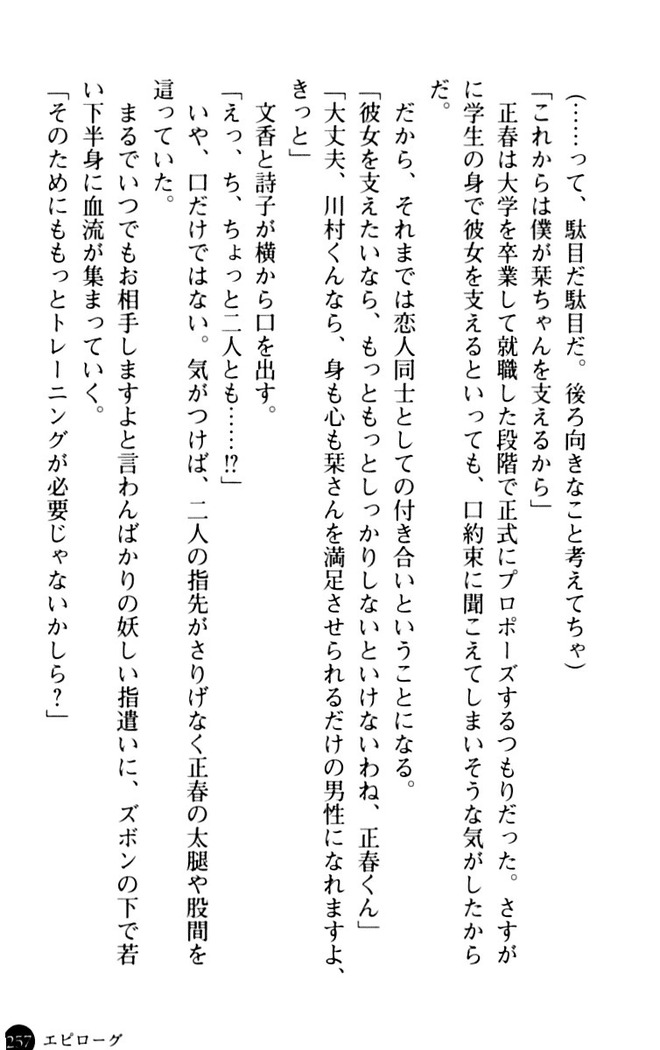 （……って、駄目だ駄目だ。後ろ向きなこと考えてちゃ）

「これからは僕が栞ちゃんを支えるから」

正春は大学を卒業して就職した段階で正式にプロポーズするつもりだった。さすがに学生の身で彼女を支えるといっても、口約束に聞こえてしまいそうな気がしたからだ。

だから、それまでは恋人同士としての付き合いということになる。

「彼女を支えたいなら、もっともっとしっかりしないといけないわね、正春くん」

「大丈夫、川村くんなら、身も心も栞さんを満足させられるだけの男性になれますよ、きっと」

文香と詩子が横から口を出す。

「えっ、ち、ちょっと二人とも……!?」

いや、口だけではない。気がつけば、二人の指先がさりげなく正春の太腿や股間を這っていた。

まるでいつでもお相手しますよと言わんばかりの妖しい指遣いに、ズボンの下で若い下半身に血流が集まっていく。

「そのためにももっとトレーニングが必要じゃないかしら？」

257　エピローグ